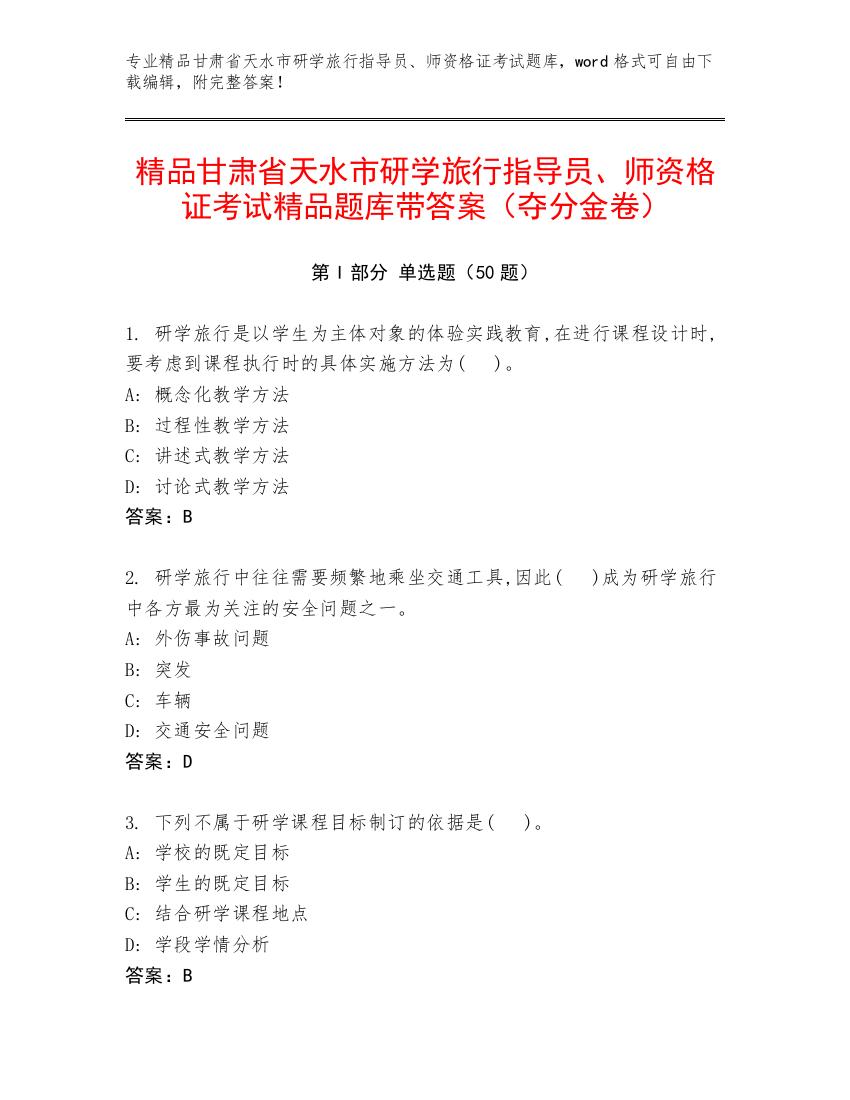 专业精品甘肃省天水市研学旅行指导员、师资格证考试题库，word 格式可自由下载编辑，附完整答案！

精品甘肃省天水市研学旅行指导员、师资格证考试精品题库带答案（夺分金卷）

第 I 部分 单选题（50 题）

1. 研学旅行是以学生为主体对象的体验实践教育,在进行课程设计时,要考虑到课程执行时的具体实施方法为(　)。
A: 概念化教学方法
B: 过程性教学方法
C: 讲述式教学方法
D: 讨论式教学方法
答案：B

2. 研学旅行中往往需要频繁地乘坐交通工具,因此(　)成为研学旅行中各方最为关注的安全问题之一。
A: 外伤事故问题
B: 突发
C: 车辆
D: 交通安全问题
答案：D

3. 下列不属于研学课程目标制订的依据是(　)。
A: 学校的既定目标
B: 学生的既定目标
C: 结合研学课程地点
D: 学段学情分析
答案：B